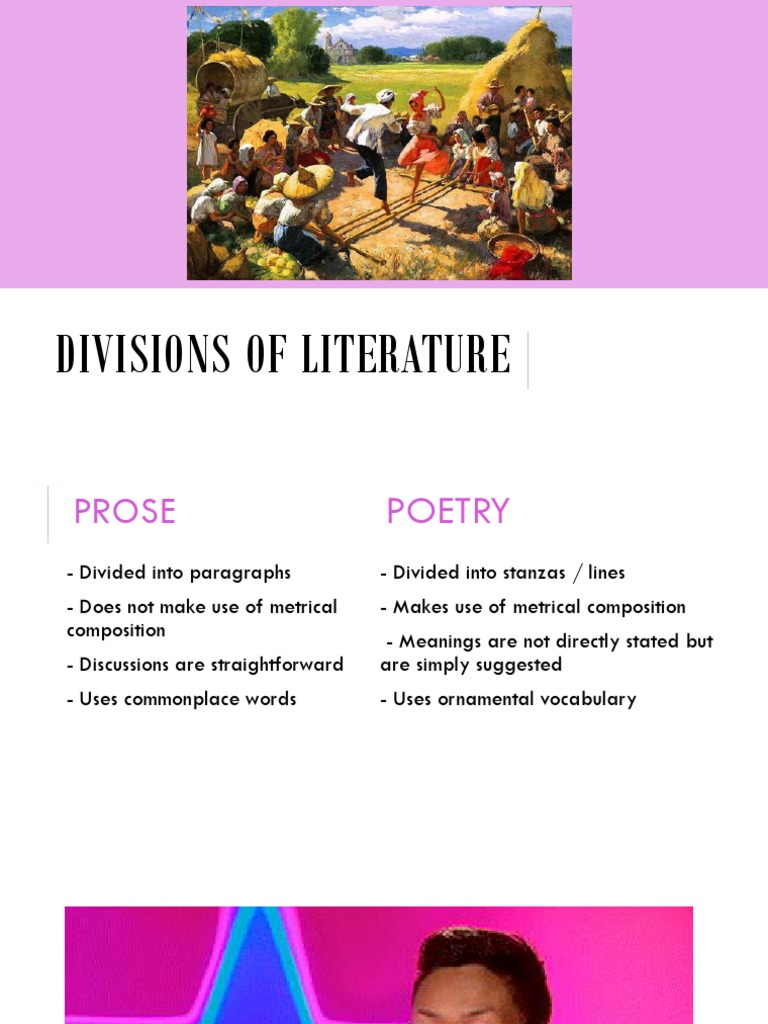 DIVISIONS OF LITERATURE

PROSE

- Divided into paragraphs

- Does not make use of metrical composition

- Discussions are straightforward

- Uses commonplace words

POETRY

- Divided into stanzas / lines

- Makes use of metrical composition

- Meanings are not directly stated but are simply suggested

- Uses ornamental vocabulary